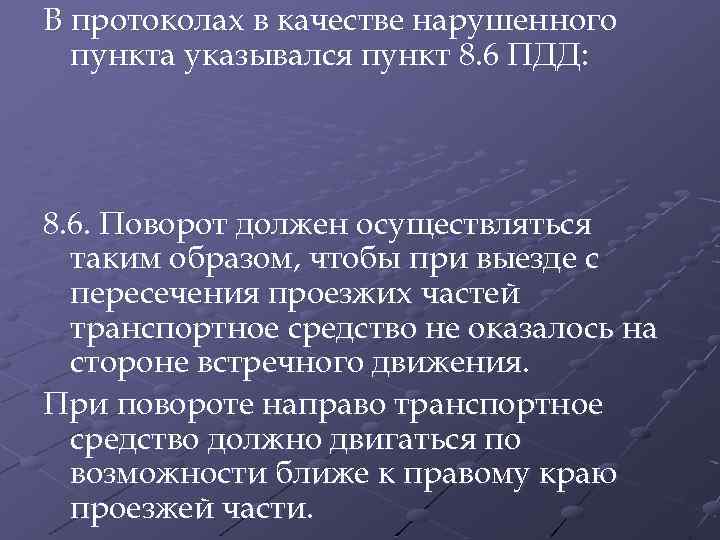 В протоколах в качестве нарушенного пункта указывался пункт 8.6 ПДД:

8.6. Поворот должен осуществляться таким образом, чтобы при выезде с пересечения проезжих частей транспортное средство не оказалось на стороне встречного движения.

При повороте направо транспортное средство должно двигаться по возможности ближе к правому краю проезжей части.